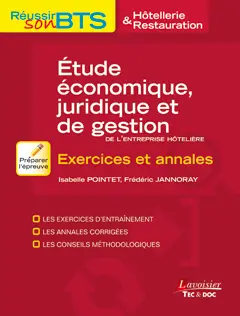 Réussir son BTS

Hôtellerie & Restauration

Étude économique, juridique et de gestion
DE L'ENTREPRISE HÔTELIÈRE

Préparer l'épreuve

Exercices et annales

Isabelle POINTET, Frédéric JANNORAY

LES EXERCICES D'ENTRAÎNEMENT
LES ANNALES CORRIGÉES
LES CONSEILS MÉTHODOLOGIQUES

Lavoisier
TEC & DOC